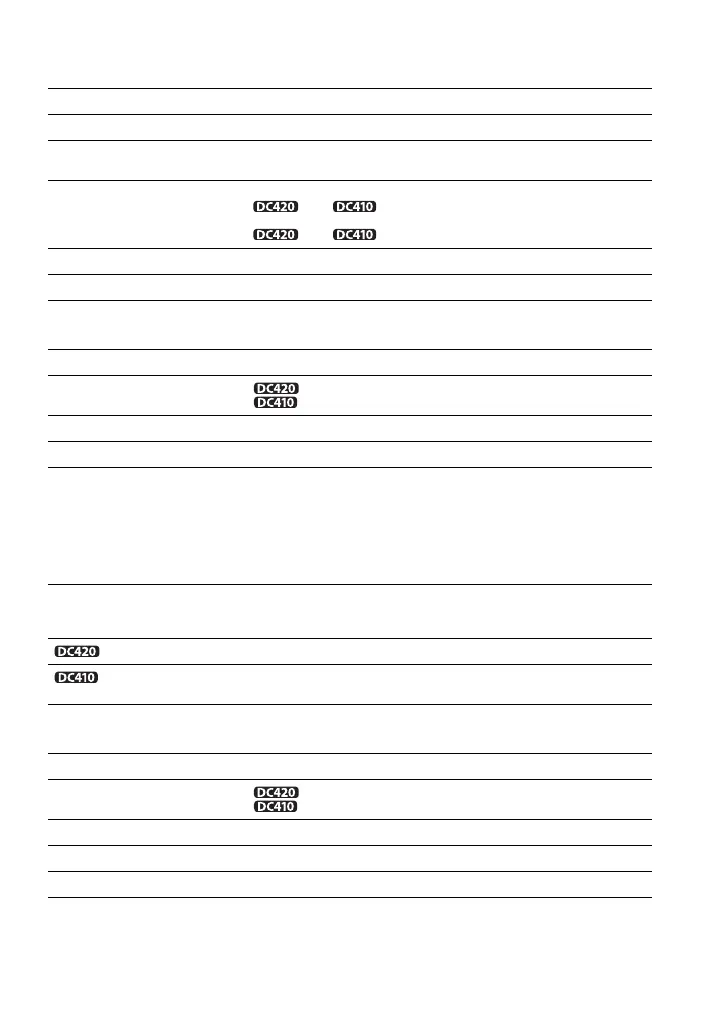 DC420 DC410
DC420 DC410
DC420
DC410
DC420
DC410
DC420
DC410